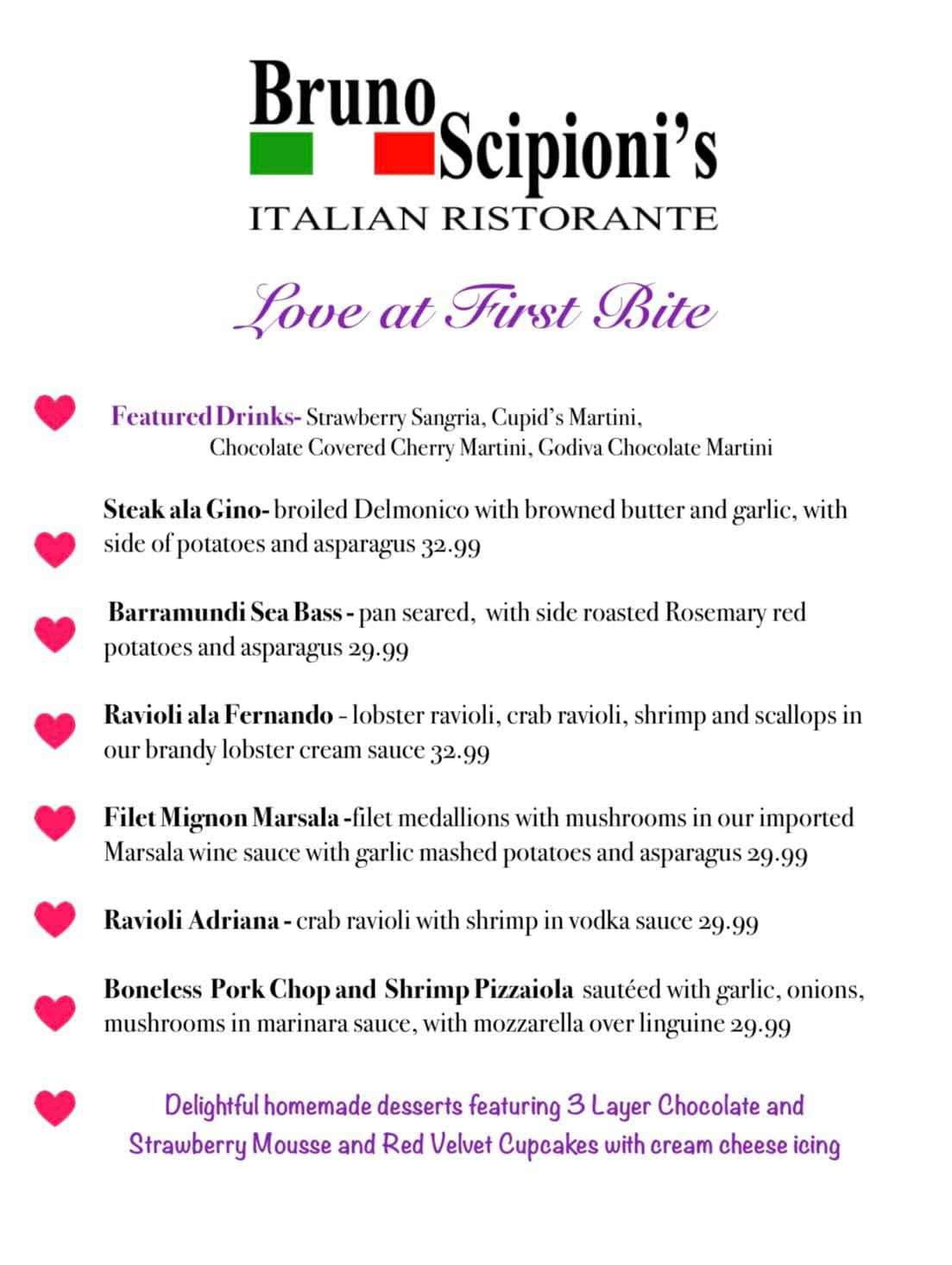 Bruno Scipioni's
ITALIAN RISTORANTE

Love at First Bite

Featured Drinks- Strawberry Sangria, Cupid's Martini, Chocolate Covered Cherry Martini, Godiva Chocolate Martini

Steak ala Gino- broiled Delmonico with browned butter and garlic, with side of potatoes and asparagus 32.99

Barramundi Sea Bass - pan seared, with side roasted Rosemary red potatoes and asparagus 29.99

Ravioli ala Fernando - lobster ravioli, crab ravioli, shrimp and scallops in our brandy lobster cream sauce 32.99

Filet Mignon Marsala -filet medallions with mushrooms in our imported Marsala wine sauce with garlic mashed potatoes and asparagus 29.99

Ravioli Adriana - crab ravioli with shrimp in vodka sauce 29.99

Boneless Pork Chop and Shrimp Pizzaiola sautéed with garlic, onions, mushrooms in marinara sauce, with mozzarella over linguine 29.99

Delightful homemade desserts featuring 3 Layer Chocolate and Strawberry Mousse and Red Velvet Cupcakes with cream cheese icing